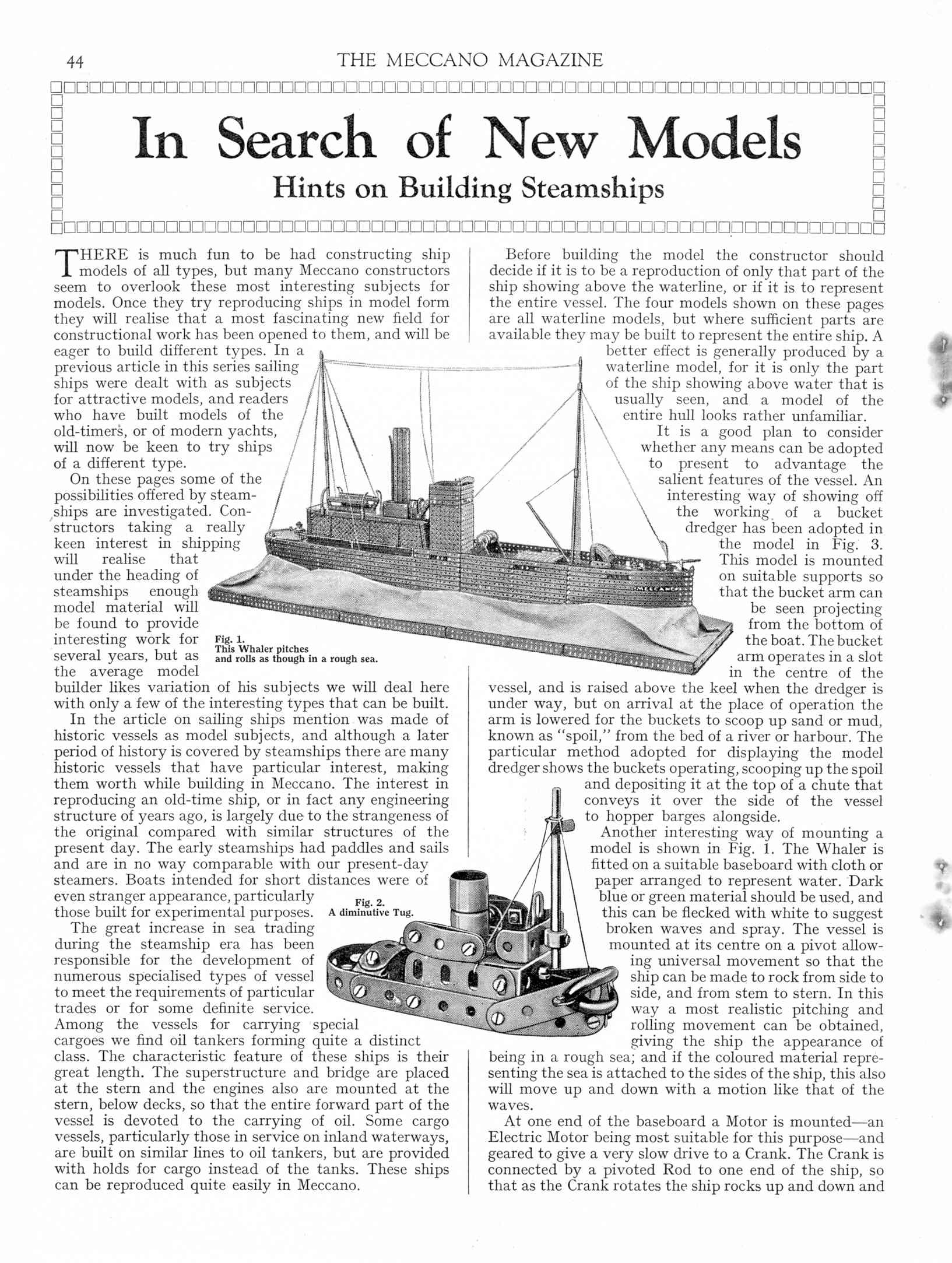 44 THE MECCANO MAGAZINE

In Search of New Models

Hints on Building Steamships

THERE is much fun to be had constructing ship models of all types, but many Meccano constructors seem to overlook these most interesting subjects for models. Once they try reproducing ships in model form they will realise that a most fascinating new field for constructional work has been opened to them, and will be eager to build different types. In a previous article in this series sailing ships were dealt with as subjects for attractive models, and readers who have built models of the old-timers, or of modern yachts, will now be keen to try ships of a different type.

On these pages some of the possibilities offered by steamships are investigated. Constructors taking a really keen interest in shipping will realise that under the heading of steamships enough model material will be found to provide interesting work for several years, but as the average model builder likes variation of his subjects we will deal here with only a few of the interesting types that can be built.

In the article on sailing ships mention was made of historic vessels as model subjects, and although a later period of history is covered by steamships there are many historic vessels that have particular interest, making them worth while building in Meccano. The interest in reproducing an old-time ship, or in fact any engineering structure of years ago, is largely due to the strangeness of the original compared with similar structures of the present day. The early steamships had paddles and sails and are in no way comparable with our present-day steamers. Boats intended for short distances were of even stranger appearance, particularly those built for experimental purposes.

The great increase in sea trading during the steamship era has been responsible for the development of numerous specialised types of vessel to meet the requirements of particular trades or for some definite service. Among the vessels for carrying special cargoes we find oil tankers forming quite a distinct class. The characteristic feature of these ships is their great length. The superstructure and bridge are placed at the stern and the engines also are mounted at the stern, below decks, so that the entire forward part of the vessel is devoted to the carrying of oil. Some cargo vessels, particularly those in service on inland waterways, are built on similar lines to oil tankers, but are provided with holds for cargo instead of the tanks. These ships can be reproduced quite easily in Meccano.

Fig. 1.
This Whaler pitches and rolls as though in a rough sea.

MECCANO

Fig. 2.
A diminutive Tug.

Before building the model the constructor should decide if it is to be a reproduction of only that part of the ship showing above the waterline, or if it is to represent the entire vessel. The four models shown on these pages are all waterline models, but where sufficient parts are available they may be built to represent the entire ship. A better effect is generally produced by a waterline model, for it is only the part of the ship showing above water that is usually seen, and a model of the entire hull looks rather unfamiliar.

It is a good plan to consider whether any means can be adopted to present to advantage the salient features of the vessel. An interesting way of showing off the working of a bucket dredger has been adopted in the model in Fig. 3. This model is mounted on suitable supports so that the bucket arm can be seen projecting from the bottom of the boat. The bucket arm operates in a slot in the centre of the vessel, and is raised above the keel when the dredger is under way, but on arrival at the place of operation the arm is lowered for the buckets to scoop up sand or mud, known as "spoil," from the bed of a river or harbour. The particular method adopted for displaying the model dredger shows the buckets operating, scooping up the spoil and depositing it at the top of a chute that conveys it over the side of the vessel to hopper barges alongside.

Another interesting way of mounting a model is shown in Fig. 1. The Whaler is fitted on a suitable baseboard with cloth or paper arranged to represent water. Dark blue or green material should be used, and this can be flecked with white to suggest broken waves and spray. The vessel is mounted at its centre on a pivot allowing universal movement so that the ship can be made to rock from side to side, and from stem to stern. In this way a most realistic pitching and rolling movement can be obtained, giving the ship the appearance of being in a rough sea; and if the coloured material representing the sea is attached to the sides of the ship, this also will move up and down with a motion like that of the waves.

At one end of the baseboard a Motor is mounted—an Electric Motor being most suitable for this purpose—and geared to give a very slow drive to a Crank. The Crank is connected by a pivoted Rod to one end of the ship, so that as the Crank rotates the ship rocks up and down and